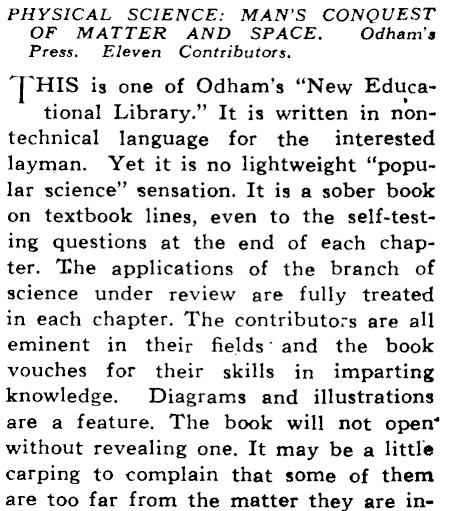 PHYSICAL SCIENCE: MAN'S CONQUEST OF MATTER AND SPACE. Odham's Press. Eleven Contributors.

THIS is one of Odham's "New Educational Library." It is written in nontechnical language for the interested layman. Yet it is no lightweight "popular science" sensation. It is a sober book on textbook lines, even to the self-testing questions at the end of each chapter. The applications of the branch of science under review are fully treated in each chapter. The contributors are all eminent in their fields and the book vouches for their skills in imparting knowledge. Diagrams and illustrations are a feature. The book will not open without revealing one. It may be a little carping to complain that some of them are too far from the matter they are in-